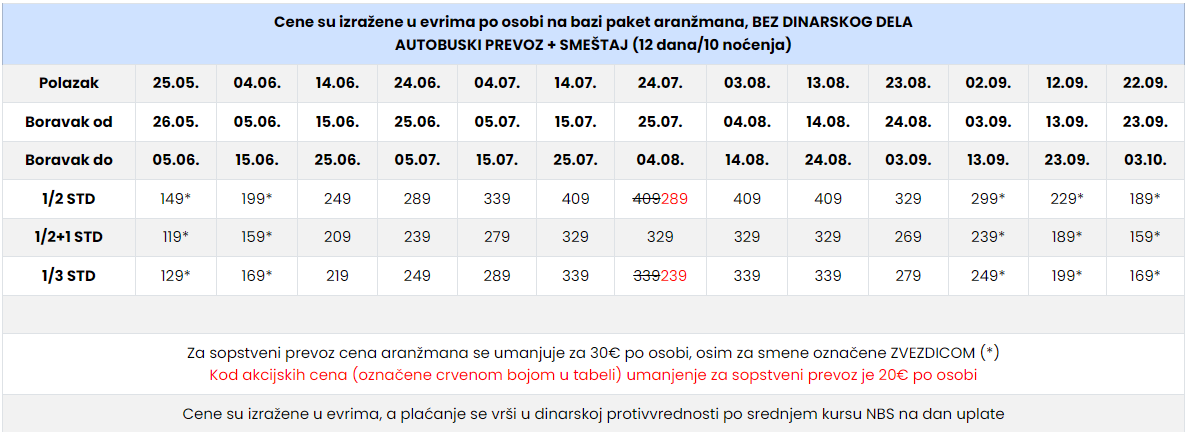 Cene su izražene u evrima po osobi na bazi paket aranžmana, BEZ DINARSKOG DELA
AUTOBUSKI PREVOZ + SMEŠTAJ (12 dana/10 noćenja)

| Polazak | 25.05. | 04.06. | 14.06. | 24.06. | 04.07. | 14.07. | 24.07. | 03.08. | 13.08. | 23.08. | 02.09. | 12.09. | 22.09. |
|---|---|---|---|---|---|---|---|---|---|---|---|---|---|
| Boravak od | 26.05. | 05.06. | 15.06. | 25.06. | 05.07. | 15.07. | 25.07. | 04.08. | 14.08. | 24.08. | 03.09. | 13.09. | 23.09. |
| Boravak do | 05.06. | 15.06. | 25.06. | 05.07. | 15.07. | 25.07. | 04.08. | 14.08. | 24.08. | 03.09. | 13.09. | 23.09. | 03.10. |
| 1/2 STD | 149* | 199* | 249 | 289 | 339 | 409 | ~~409~~289 | 409 | 409 | 329 | 299* | 229* | 189* |
| 1/2+1 STD | 119* | 159* | 209 | 239 | 279 | 329 | 329 | 329 | 329 | 269 | 239* | 189* | 159* |
| 1/3 STD | 129* | 169* | 219 | 249 | 289 | 339 | ~~339~~239 | 339 | 339 | 279 | 249* | 199* | 169* |

Za sopstveni prevoz cena aranžmana se umanjuje za 30€ po osobi, osim za smene označene ZVEZDICOM (*)
Kod akcijskih cena (označene crvenom bojom u tabeli) umanjenje za sopstveni prevoz je 20€ po osobi

Cene su izražene u evrima, a plaćanje se vrši u dinarskoj protivvrednosti po srednjem kursu NBS na dan uplate